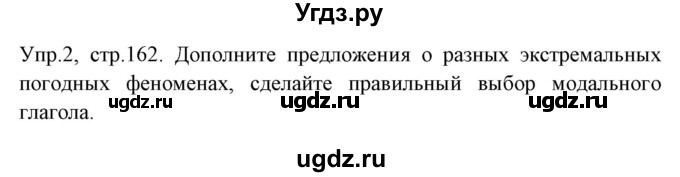 Угдз.ру

Упр.2, стр.162. Дополните предложения о разных экстремальных погодных феноменах, сделайте правильный выбор модального глагола.

ugdz.ru ugdz.ru ugdz.ru

ugdz.ru